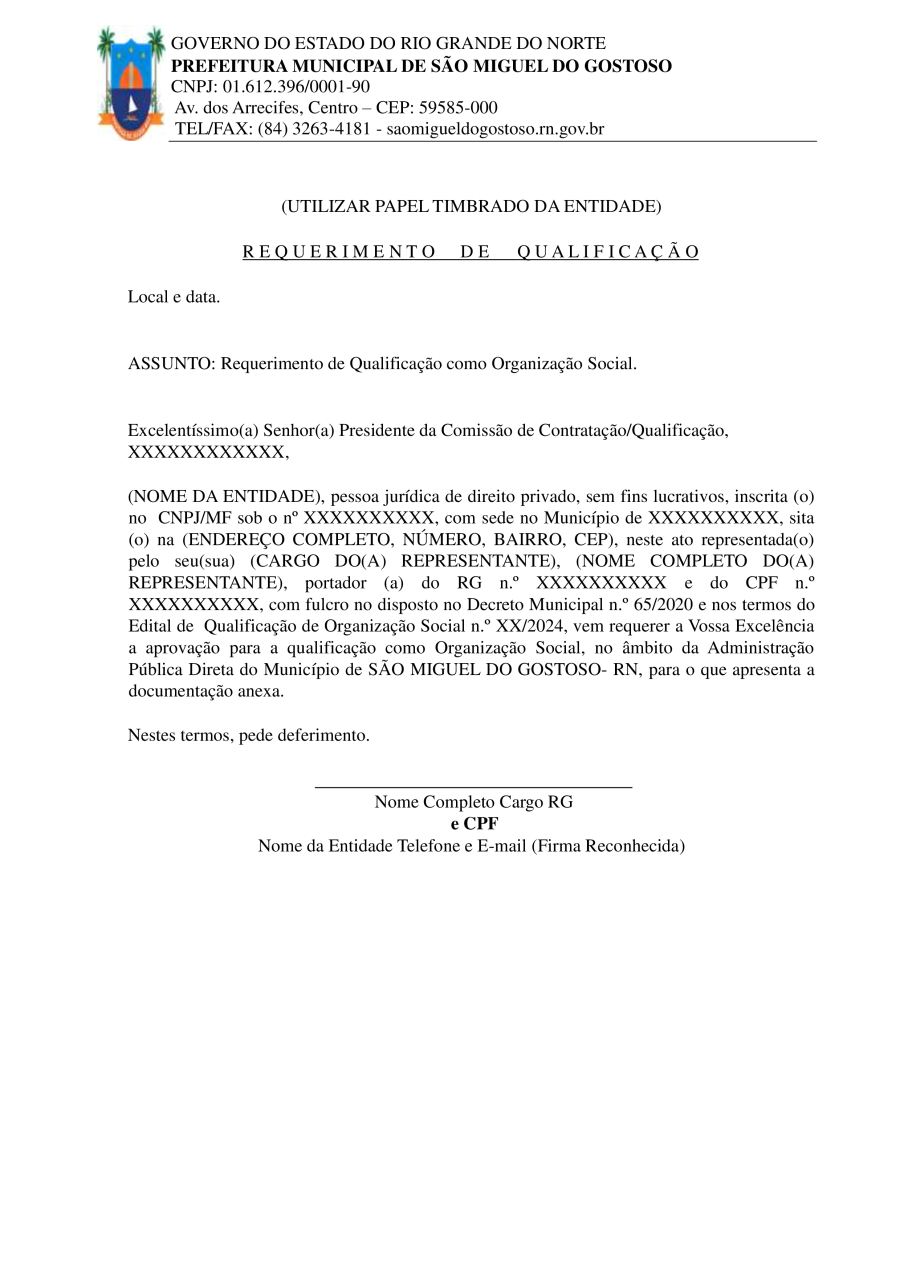 GOVERNO DO ESTADO DO RIO GRANDE DO NORTE
PREFEITURA MUNICIPAL DE SÃO MIGUEL DO GOSTOSO
CNPJ: 01.612.396/0001-90
Av. dos Arrecifes, Centro – CEP: 59585-000
TEL/FAX: (84) 3263-4181 - saomigueldogostoso.rn.gov.br

(UTILIZAR PAPEL TIMBRADO DA ENTIDADE)

REQUERIMENTO DE QUALIFICAÇÃO

Local e data.

ASSUNTO: Requerimento de Qualificação como Organização Social.

Excelentíssimo(a) Senhor(a) Presidente da Comissão de Contratação/Qualificação, XXXXXXXXXXXX,

(NOME DA ENTIDADE), pessoa jurídica de direito privado, sem fins lucrativos, inscrita (o) no CNPJ/MF sob o nº XXXXXXXXXX, com sede no Município de XXXXXXXXXX, sita (o) na (ENDEREÇO COMPLETO, NÚMERO, BAIRRO, CEP), neste ato representada(o) pelo seu(sua) (CARGO DO(A) REPRESENTANTE), (NOME COMPLETO DO(A) REPRESENTANTE), portador (a) do RG n.º XXXXXXXXXX e do CPF n.º XXXXXXXXXX, com fulcro no disposto no Decreto Municipal n.º 65/2020 e nos termos do Edital de Qualificação de Organização Social n.º XX/2024, vem requerer a Vossa Excelência a aprovação para a qualificação como Organização Social, no âmbito da Administração Pública Direta do Município de SÃO MIGUEL DO GOSTOSO- RN, para o que apresenta a documentação anexa.

Nestes termos, pede deferimento.

Nome Completo Cargo RG
e CPF
Nome da Entidade Telefone e E-mail (Firma Reconhecida)